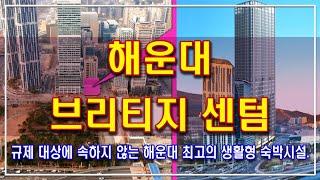 해운대
브리티지 센텀

규제 대상에 속하지 않는 해운대 최고의 생활형 숙박시설.